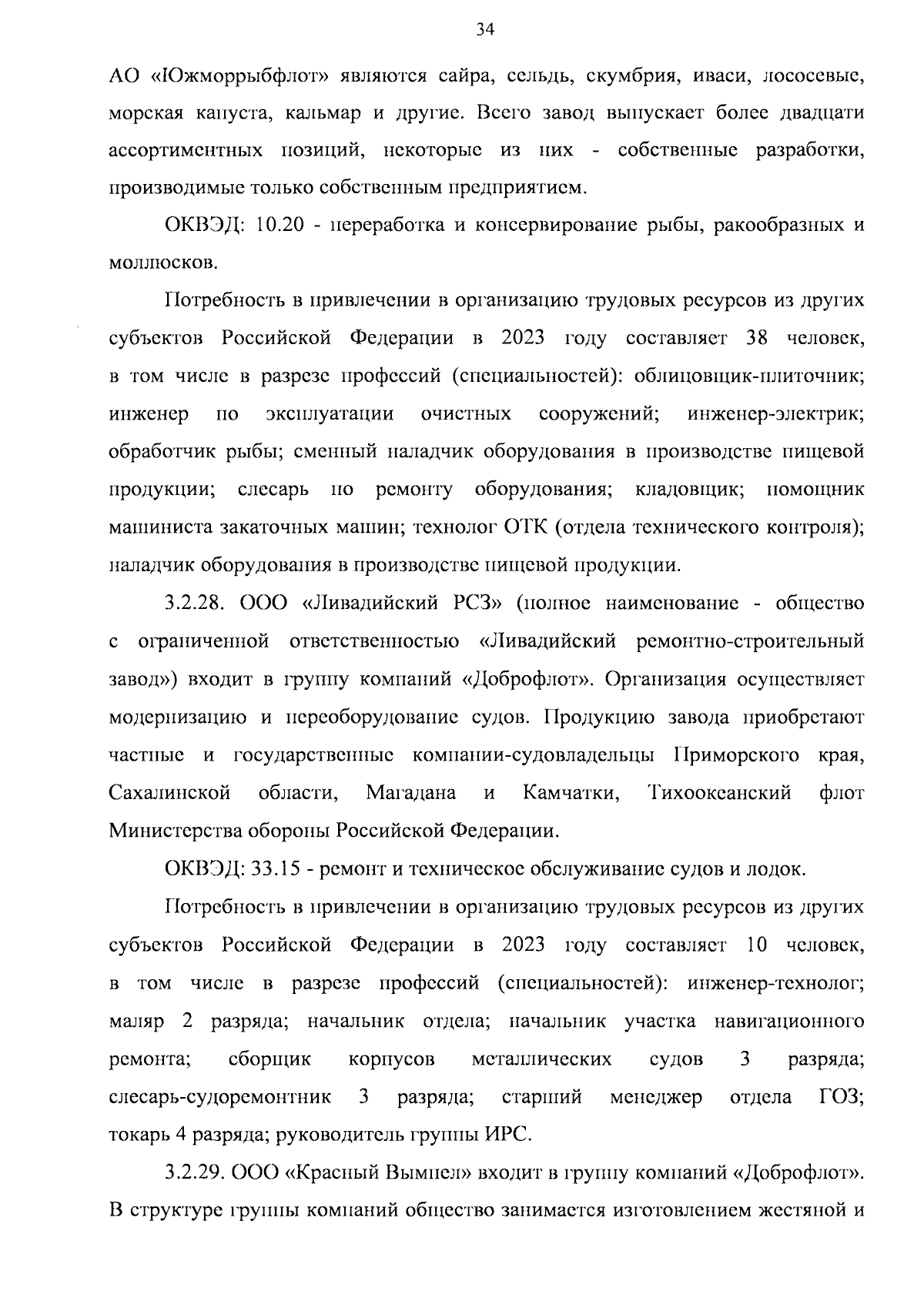 34

АО «Южморрыбфлот» являются сайра, сельдь, скумбрия, иваси, лососевые, морская капуста, кальмар и другие. Всего завод выпускает более двадцати ассортиментных позиций, некоторые из них - собственные разработки, производимые только собственным предприятием.

ОКВЭД: 10.20 - переработка и консервирование рыбы, ракообразных и моллюсков.

Потребность в привлечении в организацию трудовых ресурсов из других субъектов Российской Федерации в 2023 году составляет 38 человек, в том числе в разрезе профессий (специальностей): облицовщик-плиточник; инженер по эксплуатации очистных сооружений; инженер-электрик; обработчик рыбы; сменный наладчик оборудования в производстве пищевой продукции; слесарь по ремонту оборудования; кладовщик; помощник машиниста закаточных машин; технолог ОТК (отдела технического контроля); наладчик оборудования в производстве пищевой продукции.

3.2.28. ООО «Ливадийский РСЗ» (полное наименование - общество с ограниченной ответственностью «Ливадийский ремонтно-строительный завод») входит в группу компаний «Доброфлот». Организация осуществляет модернизацию и переоборудование судов. Продукцию завода приобретают частные и государственные компании-судовладельцы Приморского края, Сахалинской области, Магадана и Камчатки, Тихоокеанский флот Министерства обороны Российской Федерации.

ОКВЭД: 33.15 - ремонт и техническое обслуживание судов и лодок.

Потребность в привлечении в организацию трудовых ресурсов из других субъектов Российской Федерации в 2023 году составляет 10 человек, в том числе в разрезе профессий (специальностей): инженер-технолог; маляр 2 разряда; начальник отдела; начальник участка навигационного ремонта; сборщик корпусов металлических судов 3 разряда; слесарь-судоремонтник 3 разряда; старший менеджер отдела ГОЗ; токарь 4 разряда; руководитель группы ИРС.

3.2.29. ООО «Красный Вымпел» входит в группу компаний «Доброфлот». В структуре группы компаний общество занимается изготовлением жестяной и